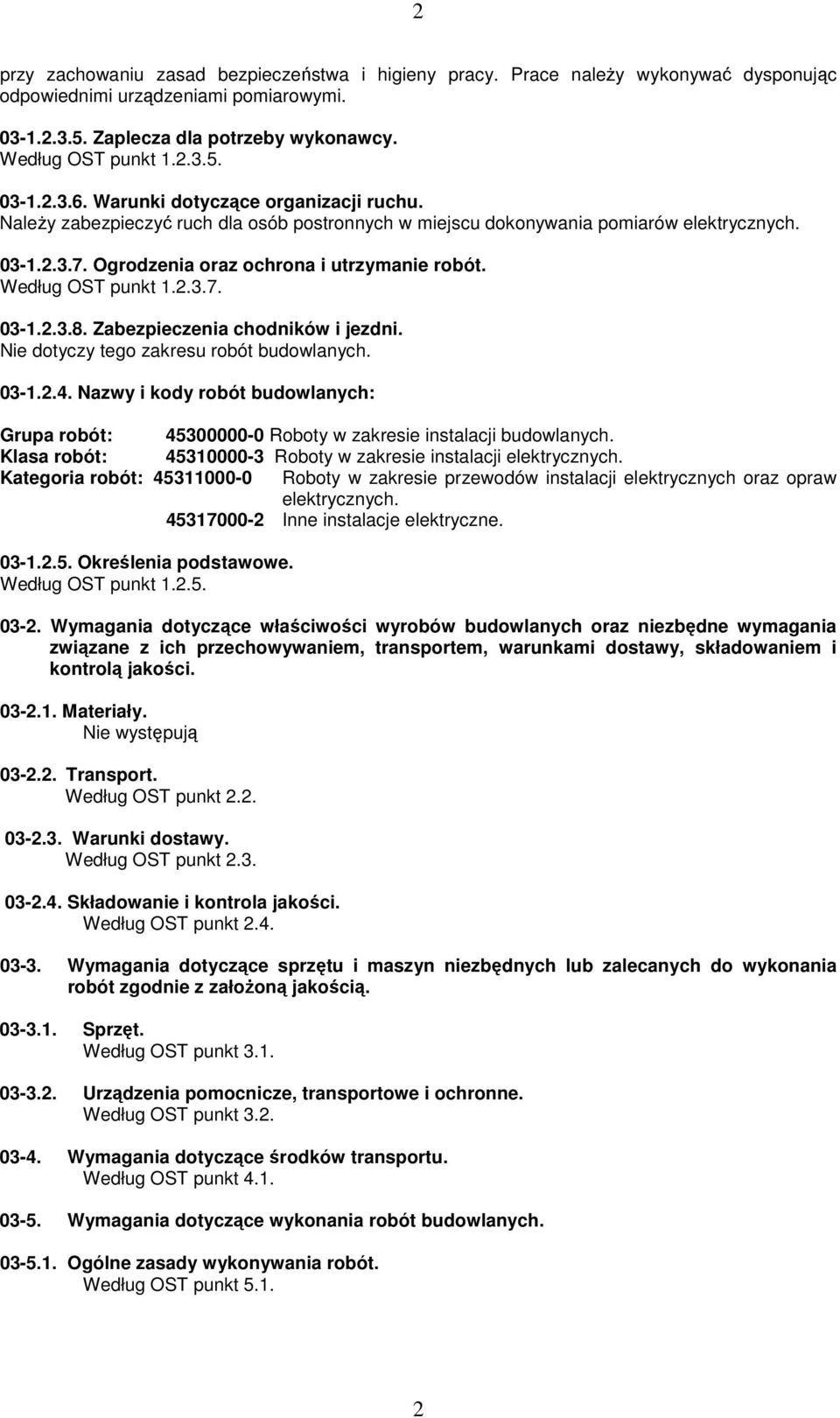 2

przy zachowaniu zasad bezpieczeństwa i higieny pracy. Prace należy wykonywać dysponując odpowiednimi urządzeniami pomiarowymi.

03-1.2.3.5. Zaplecza dla potrzeby wykonawcy.
Według OST punkt 1.2.3.5.

03-1.2.3.6. Warunki dotyczące organizacji ruchu.
Należy zabezpieczyć ruch dla osób postronnych w miejscu dokonywania pomiarów elektrycznych.

03-1.2.3.7. Ogrodzenia oraz ochrona i utrzymanie robót.
Według OST punkt 1.2.3.7.

03-1.2.3.8. Zabezpieczenia chodników i jezdni.
Nie dotyczy tego zakresu robót budowlanych.

03-1.2.4. Nazwy i kody robót budowlanych:

Grupa robót: 45300000-0 Roboty w zakresie instalacji budowlanych.
Klasa robót: 45310000-3 Roboty w zakresie instalacji elektrycznych.
Kategoria robót: 45311000-0 Roboty w zakresie przewodów instalacji elektrycznych oraz opraw elektrycznych.
45317000-2 Inne instalacje elektryczne.

03-1.2.5. Określenia podstawowe.
Według OST punkt 1.2.5.

03-2. Wymagania dotyczące właściwości wyrobów budowlanych oraz niezbędne wymagania związane z ich przechowywaniem, transportem, warunkami dostawy, składowaniem i kontrolą jakości.

03-2.1. Materiały.
Nie występują

03-2.2. Transport.
Według OST punkt 2.2.

03-2.3. Warunki dostawy.
Według OST punkt 2.3.

03-2.4. Składowanie i kontrola jakości.
Według OST punkt 2.4.

03-3. Wymagania dotyczące sprzętu i maszyn niezbędnych lub zalecanych do wykonania robót zgodnie z założoną jakością.

03-3.1. Sprzęt.
Według OST punkt 3.1.

03-3.2. Urządzenia pomocnicze, transportowe i ochronne.
Według OST punkt 3.2.

03-4. Wymagania dotyczące środków transportu.
Według OST punkt 4.1.

03-5. Wymagania dotyczące wykonania robót budowlanych.

03-5.1. Ogólne zasady wykonywania robót.
Według OST punkt 5.1.

2